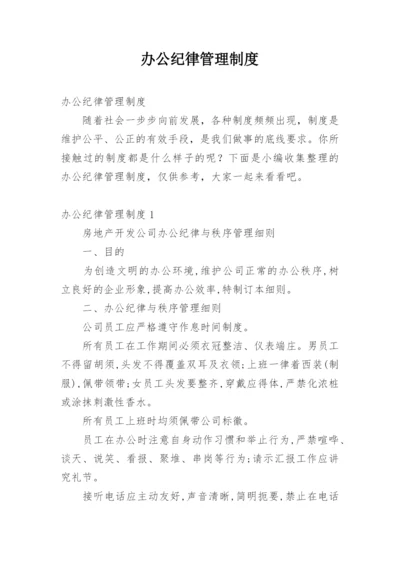 办公纪律管理制度

办公纪律管理制度

随着社会一步步向前发展，各种制度频频出现，制度是维护公平、公正的有效手段，是我们做事的底线要求。你所接触过的制度都是什么样子的呢？下面是小编收集整理的办公纪律管理制度，仅供参考，大家一起来看看吧。

办公纪律管理制度 1

房地产开发公司办公纪律与秩序管理细则

一、目的

为创造文明的办公环境，维护公司正常的办公秩序，树立良好的企业形象，提高办公效率，特制订本细则。

二、办公纪律与秩序管理细则

公司员工应严格遵守作息时间制度。

所有员工在工作期间必须衣冠整洁、仪表端庄。男员工不得留胡须，头发不得覆盖双耳及衣领；上班一律着西装(制服)，佩带领带；女员工头发要整齐，穿戴应得体，严禁化浓桩或涂抹刺激性香水。

所有员工上班时均须佩带公司标徽。

员工在办公时注意自身动作习惯和举止行为，严禁喧哗、谈天、说笑、看报、聚堆、串岗等行为；请示汇报工作应讲究礼节。

接听电话应主动友好，声音清晰，简明扼要，禁止在电话